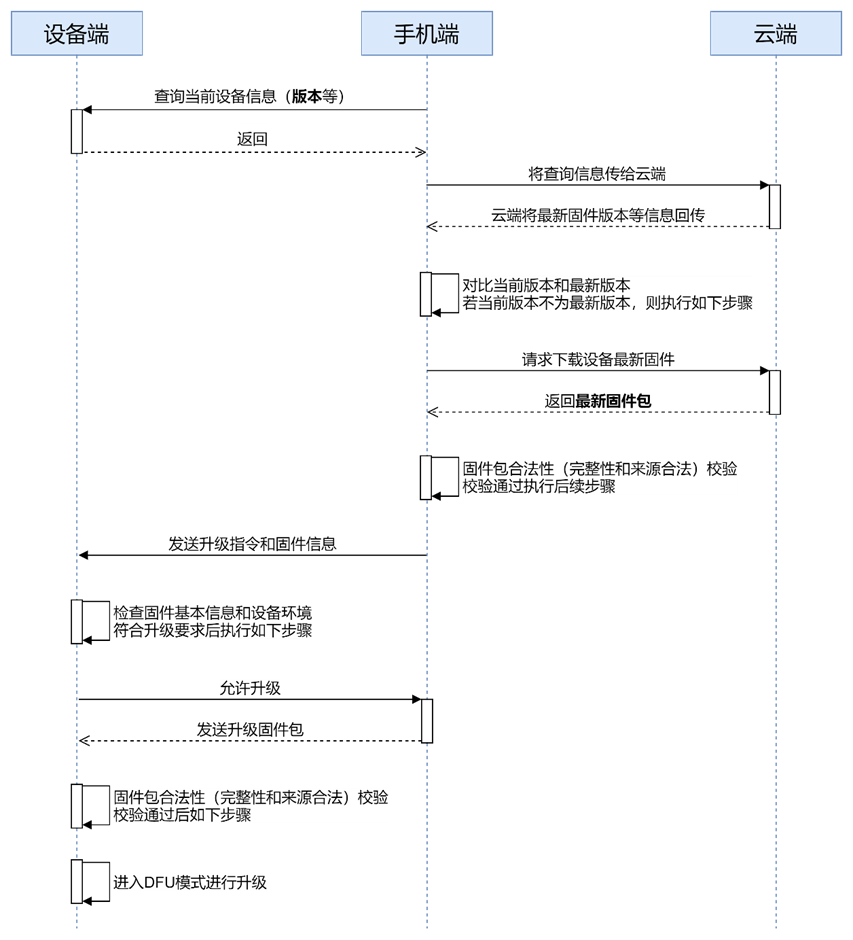 设备端

手机端

云端

查询当前设备信息（版本等）

返回

将查询信息传给云端

云端将最新固件版本等信息回传

对比当前版本和最新版本
若当前版本不为最新版本，则执行如下步骤

请求下载设备最新固件

返回最新固件包

固件包合法性（完整性和来源合法）校验
校验通过执行后续步骤

发送升级指令和固件信息

检查固件基本信息和设备环境
符合升级要求后执行如下步骤

允许升级

发送升级固件包

固件包合法性（完整性和来源合法）校验
校验通过后如下步骤

进入DFU模式进行升级